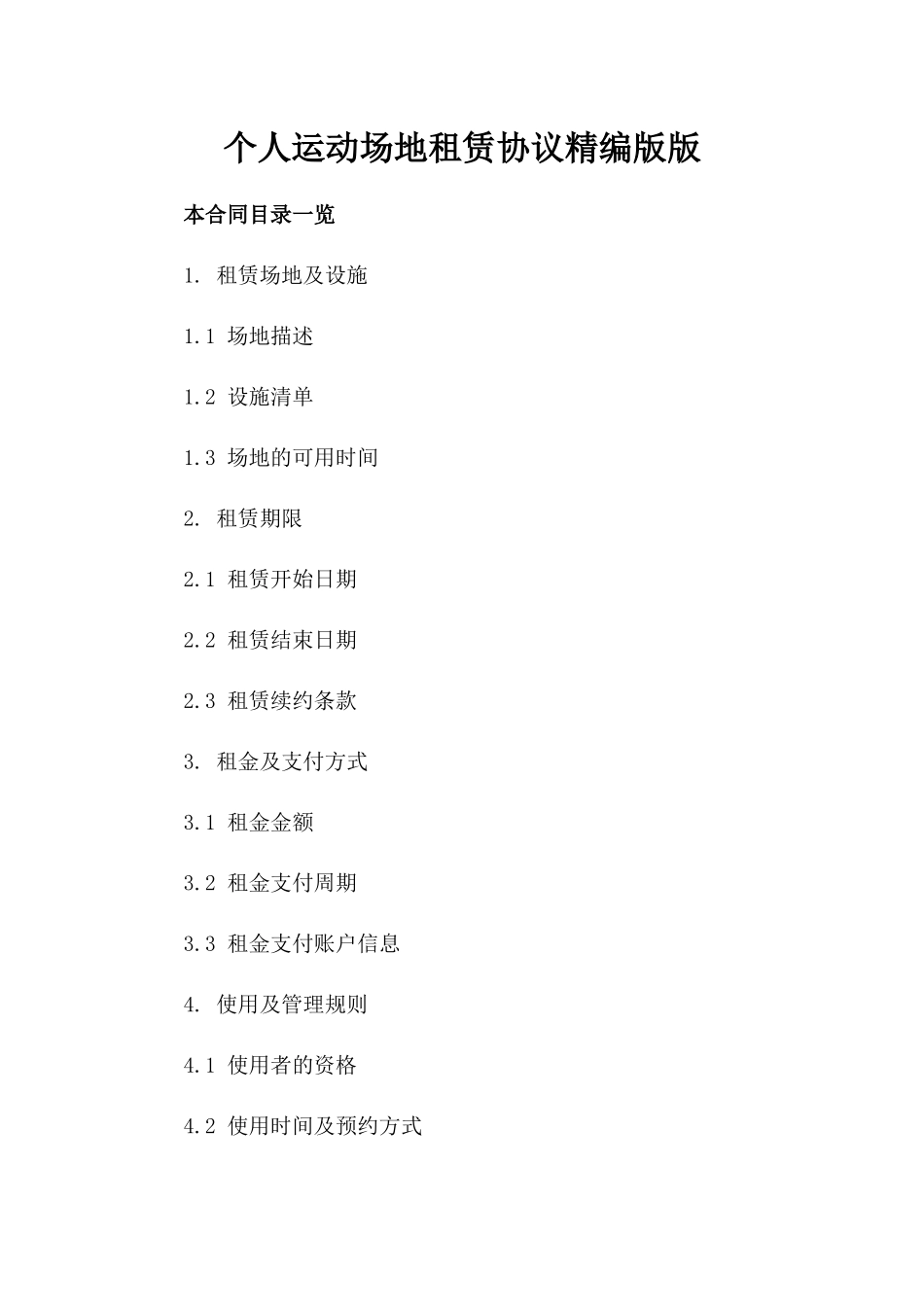 个人运动场地租赁协议精编版版

本合同目录一览

1. 租赁场地及设施

1.1 场地描述

1.2 设施清单

1.3 场地的可用时间

2. 租赁期限

2.1 租赁开始日期

2.2 租赁结束日期

2.3 租赁续约条款

3. 租金及支付方式

3.1 租金金额

3.2 租金支付周期

3.3 租金支付账户信息

4. 使用及管理规则

4.1 使用者的资格

4.2 使用时间及预约方式